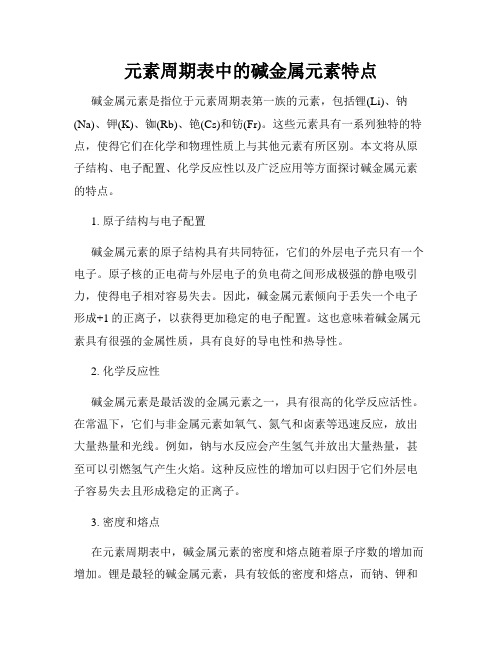 元素周期表中的碱金属元素特点

碱金属元素是指位于元素周期表第一族的元素，包括锂(Li)、钠(Na)、钾(K)、铷(Rb)、铯(Cs)和钫(Fr)。这些元素具有一系列独特的特点，使得它们在化学和物理性质上与其他元素有所区别。本文将从原子结构、电子配置、化学反应性以及广泛应用等方面探讨碱金属元素的特点。

1. 原子结构与电子配置

碱金属元素的原子结构具有共同特征，它们的外层电子壳只有一个电子。原子核的正电荷与外层电子的负电荷之间形成极强的静电吸引力，使得电子相对容易失去。因此，碱金属元素倾向于丢失一个电子形成+1的正离子，以获得更加稳定的电子配置。这也意味着碱金属元素具有很强的金属性质，具有良好的导电性和热导性。

2. 化学反应性

碱金属元素是最活泼的金属元素之一，具有很高的化学反应活性。在常温下，它们与非金属元素如氧气、氮气和卤素等迅速反应，放出大量热量和光线。例如，钠与水反应会产生氢气并放出大量热量，甚至可以引燃氢气产生火焰。这种反应性的增加可以归因于它们外层电子容易失去且形成稳定的正离子。

3. 密度和熔点

在元素周期表中，碱金属元素的密度和熔点随着原子序数的增加而增加。锂是最轻的碱金属元素，具有较低的密度和熔点，而钠、钾和